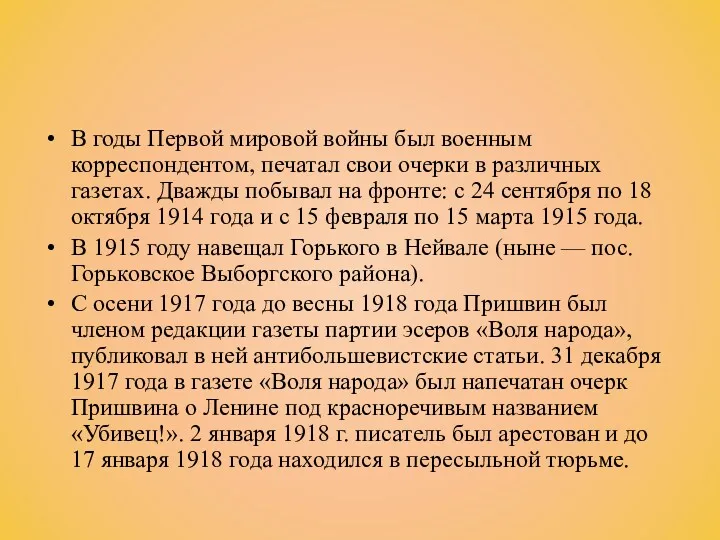 • В годы Первой мировой войны был военным корреспондентом, печатал свои очерки в различных газетах. Дважды побывал на фронте: с 24 сентября по 18 октября 1914 года и с 15 февраля по 15 марта 1915 года.

• В 1915 году навещал Горького в Нейвале (ныне — пос. Горьковское Выборгского района).

• С осени 1917 года до весны 1918 года Пришвин был членом редакции газеты партии эсеров «Воля народа», публиковал в ней антибольшевистские статьи. 31 декабря 1917 года в газете «Воля народа» был напечатан очерк Пришвина о Ленине под красноречивым названием «Убивец!». 2 января 1918 г. писатель был арестован и до 17 января 1918 года находился в пересыльной тюрьме.